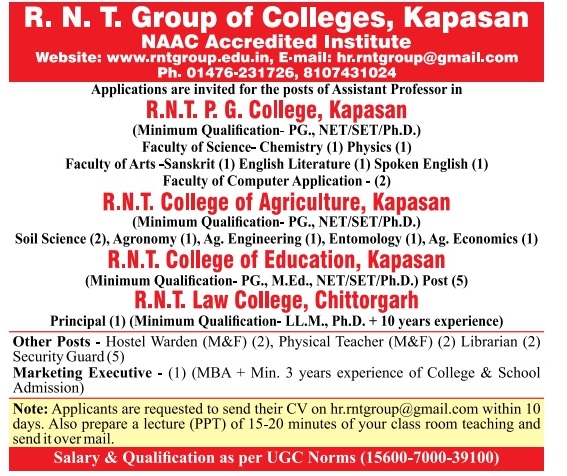 R. N. T. Group of Colleges, Kapasan
NAAC Accredited Institute
Website: www.rntgroup.edu.in, E-mail: hr.rntgroup@gmail.com
Ph. 01476-231726, 8107431024

Applications are invited for the posts of Assistant Professor in

R.N.T. P. G. College, Kapasan
(Minimum Qualification- PG., NET/SET/Ph.D.)
Faculty of Science- Chemistry (1) Physics (1)
Faculty of Arts -Sanskrit (1) English Literature (1) Spoken English (1)
Faculty of Computer Application - (2)

R.N.T. College of Agriculture, Kapasan
(Minimum Qualification- PG., NET/SET/Ph.D.)
Soil Science (2), Agronomy (1), Ag. Engineering (1), Entomology (1), Ag. Economics (1)

R.N.T. College of Education, Kapasan
(Minimum Qualification- PG., M.Ed., NET/SET/Ph.D.) Post (5)

R.N.T. Law College, Chittorgarh
Principal (1) (Minimum Qualification- LL.M., Ph.D. + 10 years experience)

Other Posts - Hostel Warden (M&F) (2), Physical Teacher (M&F) (2) Librarian (2) Security Guard (5)
Marketing Executive - (1) (MBA + Min. 3 years experience of College & School Admission)

Note: Applicants are requested to send their CV on hr.rntgroup@gmail.com within 10 days. Also prepare a lecture (PPT) of 15-20 minutes of your class room teaching and send it over mail.

Salary & Qualification as per UGC Norms (15600-7000-39100)